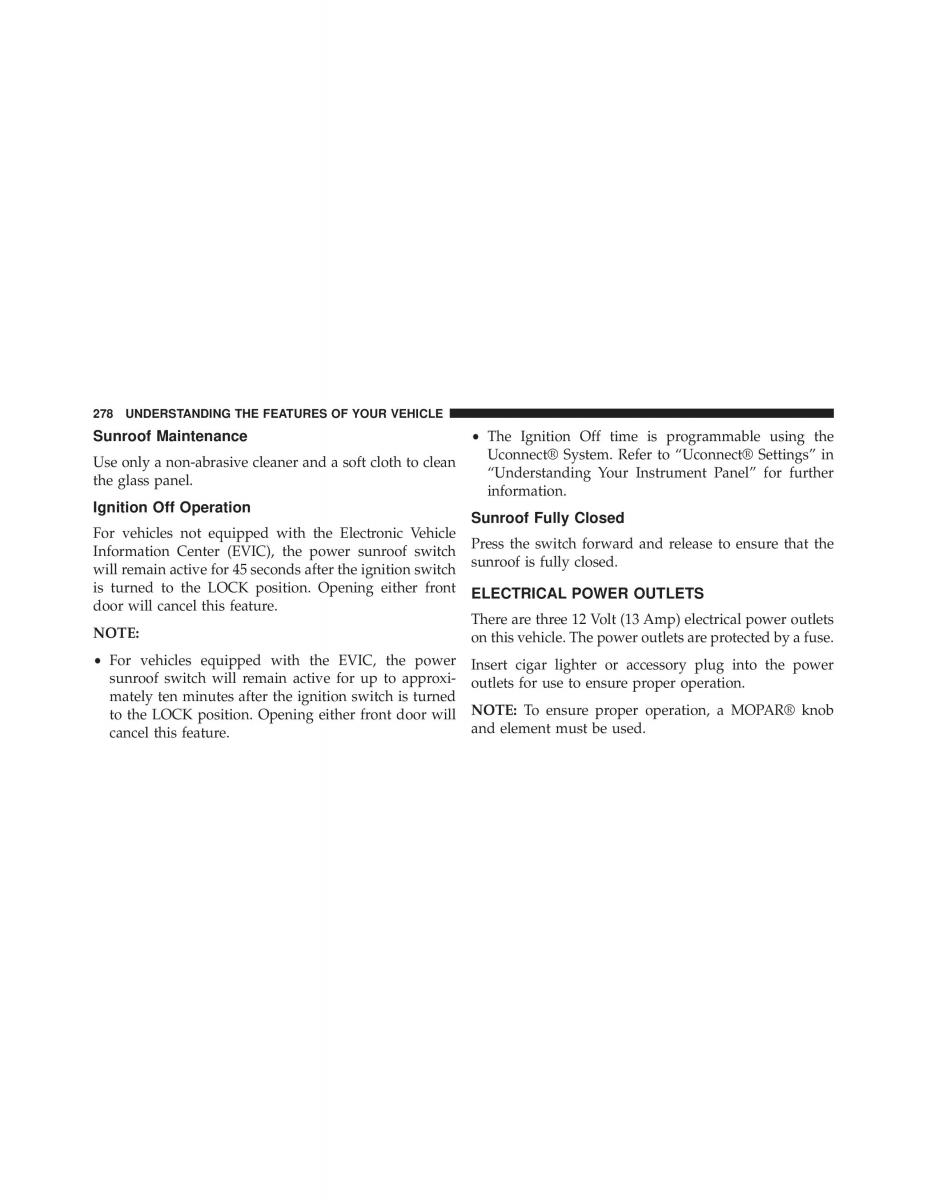 278 UNDERSTANDING THE FEATURES OF YOUR VEHICLE

Sunroof Maintenance

Use only a non-abrasive cleaner and a soft cloth to clean the glass panel.

Ignition Off Operation

For vehicles not equipped with the Electronic Vehicle Information Center (EVIC), the power sunroof switch will remain active for 45 seconds after the ignition switch is turned to the LOCK position. Opening either front door will cancel this feature.

NOTE:

• For vehicles equipped with the EVIC, the power sunroof switch will remain active for up to approximately ten minutes after the ignition switch is turned to the LOCK position. Opening either front door will cancel this feature.

• The Ignition Off time is programmable using the Uconnect® System. Refer to “Uconnect® Settings” in “Understanding Your Instrument Panel” for further information.

Sunroof Fully Closed

Press the switch forward and release to ensure that the sunroof is fully closed.

ELECTRICAL POWER OUTLETS

There are three 12 Volt (13 Amp) electrical power outlets on this vehicle. The power outlets are protected by a fuse.

Insert cigar lighter or accessory plug into the power outlets for use to ensure proper operation.

NOTE: To ensure proper operation, a MOPAR® knob and element must be used.